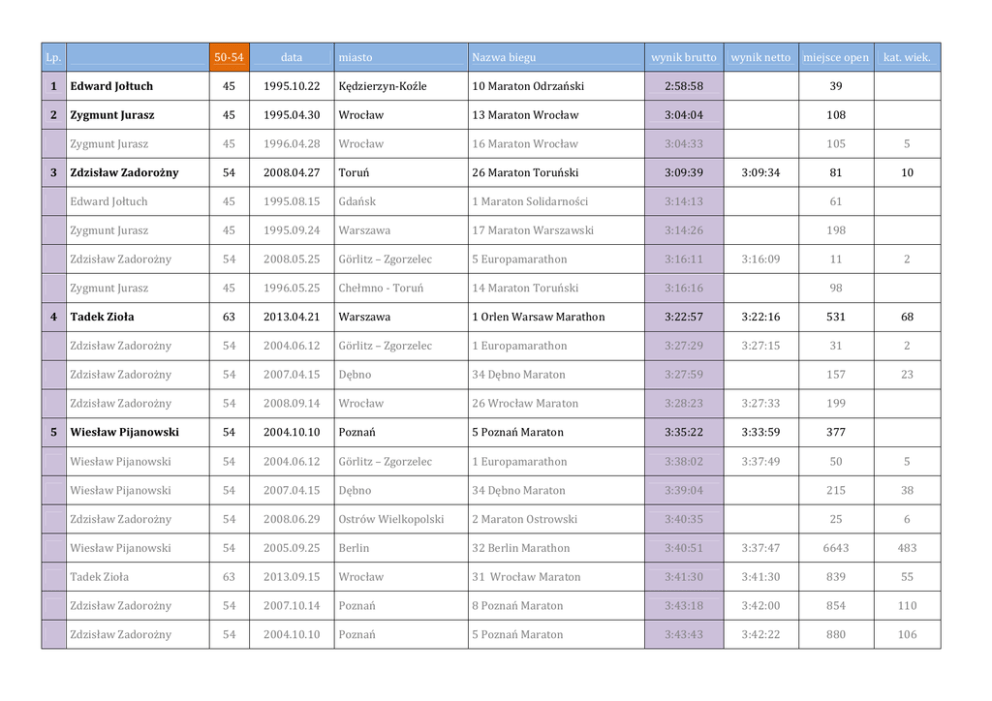 | Lp. | | 50-54 | data | miasto | Nazwa biegu | wynik brutto | wynik netto | miejsce open | kat. wiek. |
|---|---|---|---|---|---|---|---|---|---|
| 1 | Edward Jołtuch | 45 | 1995.10.22 | Kędzierzyn-Koźle | 10 Maraton Odrzański | 2:58:58 | | 39 | |
| 2 | Zygmunt Jurasz | 45 | 1995.04.30 | Wrocław | 13 Maraton Wrocław | 3:04:04 | | 108 | |
| | Zygmunt Jurasz | 45 | 1996.04.28 | Wrocław | 16 Maraton Wrocław | 3:04:33 | | 105 | 5 |
| 3 | Zdzisław Zadorożny | 54 | 2008.04.27 | Toruń | 26 Maraton Toruński | 3:09:39 | 3:09:34 | 81 | 10 |
| | Edward Jołtuch | 45 | 1995.08.15 | Gdańsk | 1 Maraton Solidarności | 3:14:13 | | 61 | |
| | Zygmunt Jurasz | 45 | 1995.09.24 | Warszawa | 17 Maraton Warszawski | 3:14:26 | | 198 | |
| | Zdzisław Zadorożny | 54 | 2008.05.25 | Görlitz – Zgorzelec | 5 Europamarathon | 3:16:11 | 3:16:09 | 11 | 2 |
| | Zygmunt Jurasz | 45 | 1996.05.25 | Chełmno - Toruń | 14 Maraton Toruński | 3:16:16 | | 98 | |
| 4 | Tadek Zioła | 63 | 2013.04.21 | Warszawa | 1 Orlen Warsaw Marathon | 3:22:57 | 3:22:16 | 531 | 68 |
| | Zdzisław Zadorożny | 54 | 2004.06.12 | Görlitz – Zgorzelec | 1 Europamarathon | 3:27:29 | 3:27:15 | 31 | 2 |
| | Zdzisław Zadorożny | 54 | 2007.04.15 | Dębno | 34 Dębno Maraton | 3:27:59 | | 157 | 23 |
| | Zdzisław Zadorożny | 54 | 2008.09.14 | Wrocław | 26 Wrocław Maraton | 3:28:23 | 3:27:33 | 199 | |
| 5 | Wiesław Pijanowski | 54 | 2004.10.10 | Poznań | 5 Poznań Maraton | 3:35:22 | 3:33:59 | 377 | |
| | Wiesław Pijanowski | 54 | 2004.06.12 | Görlitz – Zgorzelec | 1 Europamarathon | 3:38:02 | 3:37:49 | 50 | 5 |
| | Wiesław Pijanowski | 54 | 2007.04.15 | Dębno | 34 Dębno Maraton | 3:39:04 | | 215 | 38 |
| | Zdzisław Zadorożny | 54 | 2008.06.29 | Ostrów Wielkopolski | 2 Maraton Ostrowski | 3:40:35 | | 25 | 6 |
| | Wiesław Pijanowski | 54 | 2005.09.25 | Berlin | 32 Berlin Marathon | 3:40:51 | 3:37:47 | 6643 | 483 |
| | Tadek Zioła | 63 | 2013.09.15 | Wrocław | 31 Wrocław Maraton | 3:41:30 | 3:41:30 | 839 | 55 |
| | Zdzisław Zadorożny | 54 | 2007.10.14 | Poznań | 8 Poznań Maraton | 3:43:18 | 3:42:00 | 854 | 110 |
| | Zdzisław Zadorożny | 54 | 2004.10.10 | Poznań | 5 Poznań Maraton | 3:43:43 | 3:42:22 | 880 | 106 |